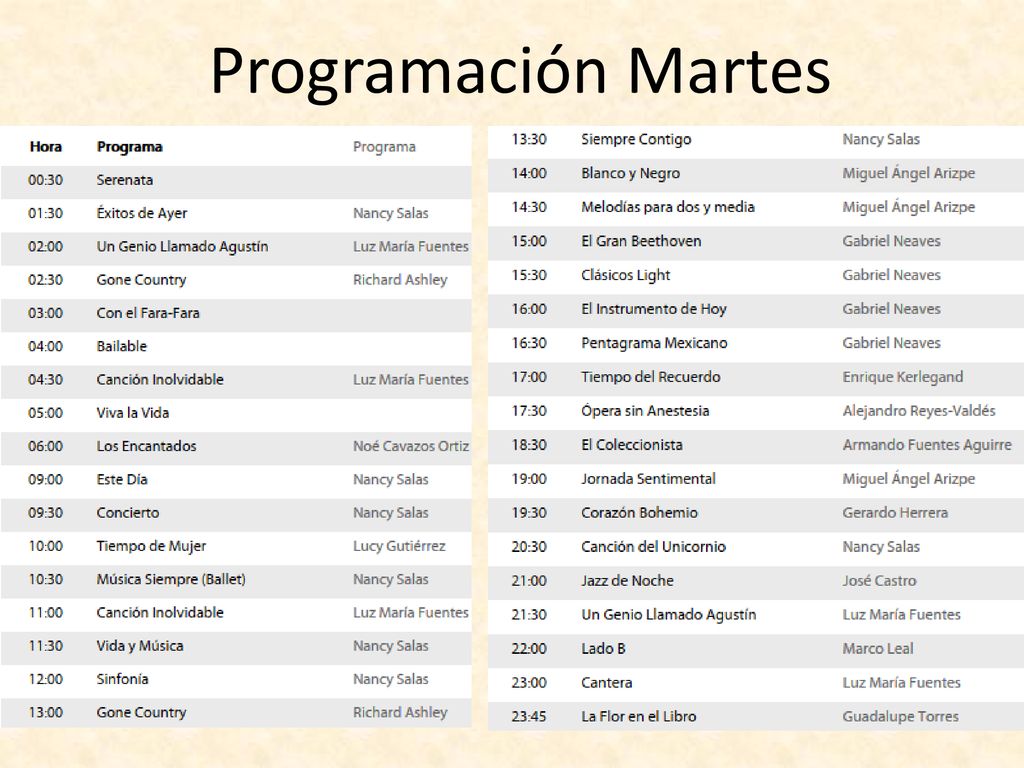 Programación Martes

| Hora | Programa | Programa |
|---|---|---|
| 00:30 | Serenata | |
| 01:30 | Éxitos de Ayer | Nancy Salas |
| 02:00 | Un Genio Llamado Agustín | Luz María Fuentes |
| 02:30 | Gone Country | Richard Ashley |
| 03:00 | Con el Fara-Fara | |
| 04:00 | Bailable | |
| 04:30 | Canción Inolvidable | Luz María Fuentes |
| 05:00 | Viva la Vida | |
| 06:00 | Los Encantados | Noé Cavazos Ortiz |
| 09:00 | Este Día | Nancy Salas |
| 09:30 | Concierto | Nancy Salas |
| 10:00 | Tiempo de Mujer | Lucy Gutiérrez |
| 10:30 | Música Siempre (Ballet) | Nancy Salas |
| 11:00 | Canción Inolvidable | Luz María Fuentes |
| 11:30 | Vida y Música | Nancy Salas |
| 12:00 | Sinfonía | Nancy Salas |
| 13:00 | Gone Country | Richard Ashley |

| | | |
|---|---|---|
| 13:30 | Siempre Contigo | Nancy Salas |
| 14:00 | Blanco y Negro | Miguel Ángel Arizpe |
| 14:30 | Melodías para dos y media | Miguel Ángel Arizpe |
| 15:00 | El Gran Beethoven | Gabriel Neaves |
| 15:30 | Clásicos Light | Gabriel Neaves |
| 16:00 | El Instrumento de Hoy | Gabriel Neaves |
| 16:30 | Pentagrama Mexicano | Gabriel Neaves |
| 17:00 | Tiempo del Recuerdo | Enrique Kerlegand |
| 17:30 | Ópera sin Anestesia | Alejandro Reyes-Valdés |
| 18:30 | El Coleccionista | Armando Fuentes Aguirre |
| 19:00 | Jornada Sentimental | Miguel Ángel Arizpe |
| 19:30 | Corazón Bohemio | Gerardo Herrera |
| 20:30 | Canción del Unicornio | Nancy Salas |
| 21:00 | Jazz de Noche | José Castro |
| 21:30 | Un Genio Llamado Agustín | Luz María Fuentes |
| 22:00 | Lado B | Marco Leal |
| 23:00 | Cantera | Luz María Fuentes |
| 23:45 | La Flor en el Libro | Guadalupe Torres |